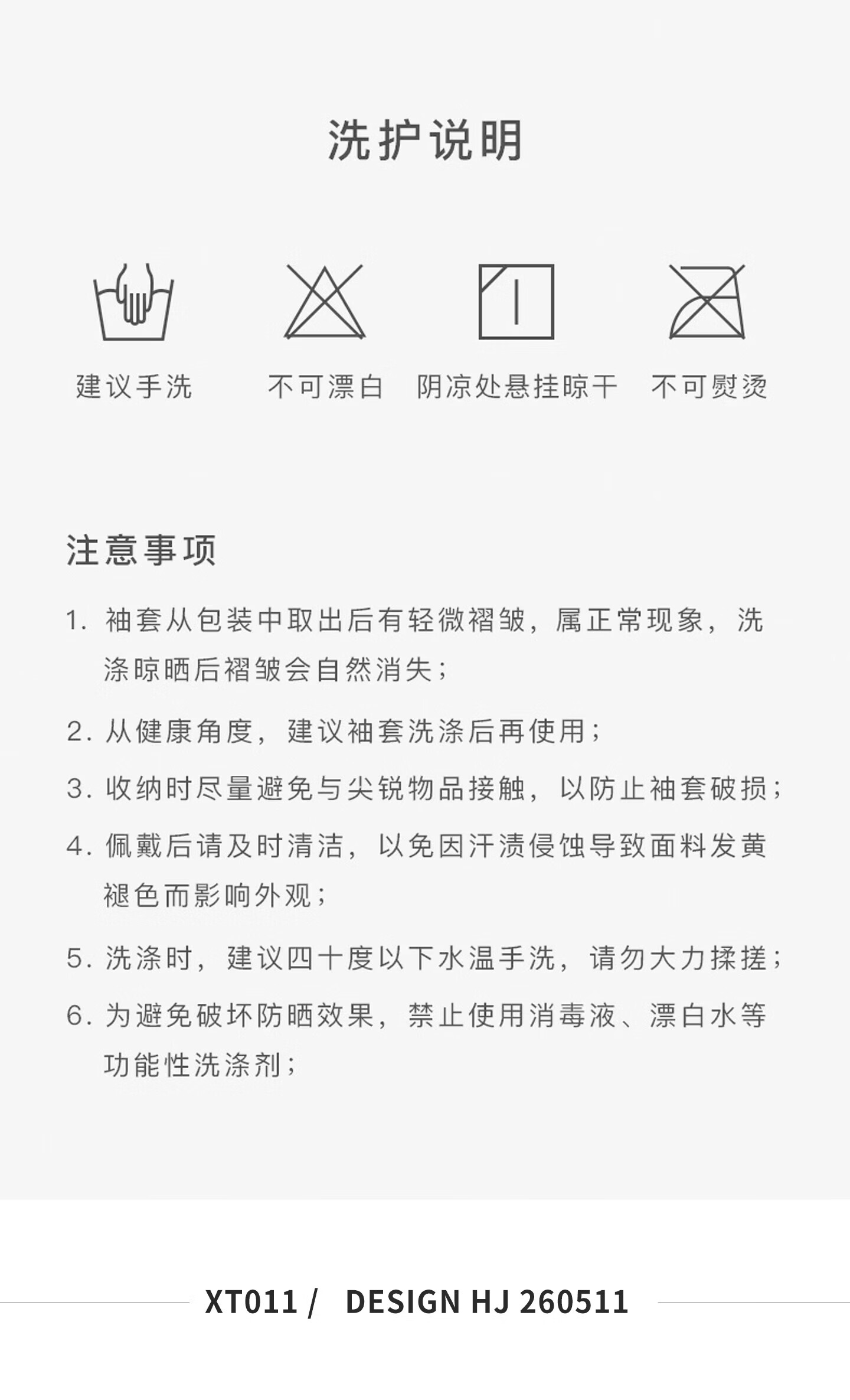 洗护说明

建议手洗

不可漂白

阴凉处悬挂晾干

不可熨烫

注意事项

1. 袖套从包装中取出后有轻微褶皱，属正常现象，洗涤晾晒后褶皱会自然消失；

2. 从健康角度，建议袖套洗涤后再使用；

3. 收纳时尽量避免与尖锐物品接触，以防止袖套破损；

4. 佩戴后请及时清洁，以免因汗渍侵蚀导致面料发黄褪色而影响外观；

5. 洗涤时，建议四十度以下水温手洗，请勿大力揉搓；

6. 为避免破坏防晒效果，禁止使用消毒液、漂白水等功能性洗涤剂；

XT011 / DESIGN HJ 260511